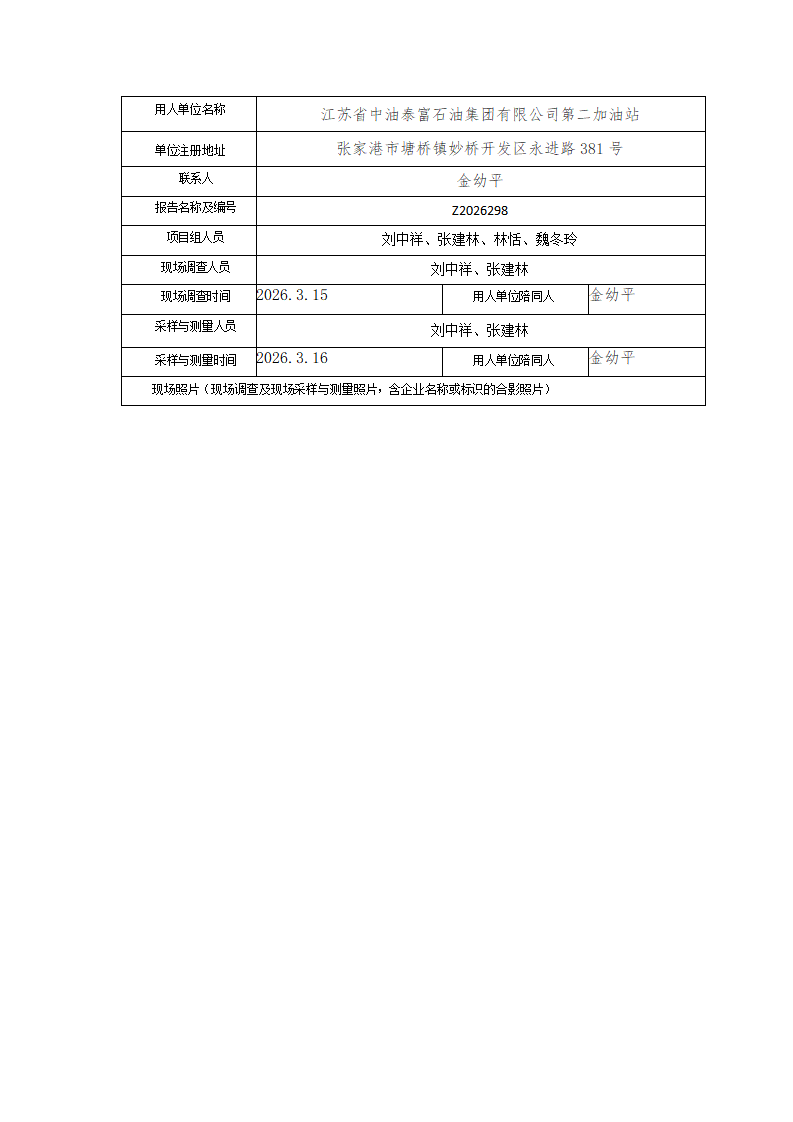 | 用人单位名称 | 江苏省中油泰富石油集团有限公司第二加油站 | | |
|---|---|---|---|
| 单位注册地址 | 张家港市塘桥镇妙桥开发区永进路 381 号 | | |
| 联系人 | 金幼平 | | |
| 报告名称及编号 | Z2026298 | | |
| 项目组人员 | 刘中祥、张建林、林恬、魏冬玲 | | |
| 现场调查人员 | 刘中祥、张建林 | | |
| 现场调查时间 | 2026. 3. 15 | 用人单位陪同人 | 金幼平 |
| 采样与测量人员 | 刘中祥、张建林 | | |
| 采样与测量时间 | 2026. 3. 16 | 用人单位陪同人 | 金幼平 |
| 现场照片（现场调查及现场采样与测量照片，含企业名称或标识的合影照片） | | | |